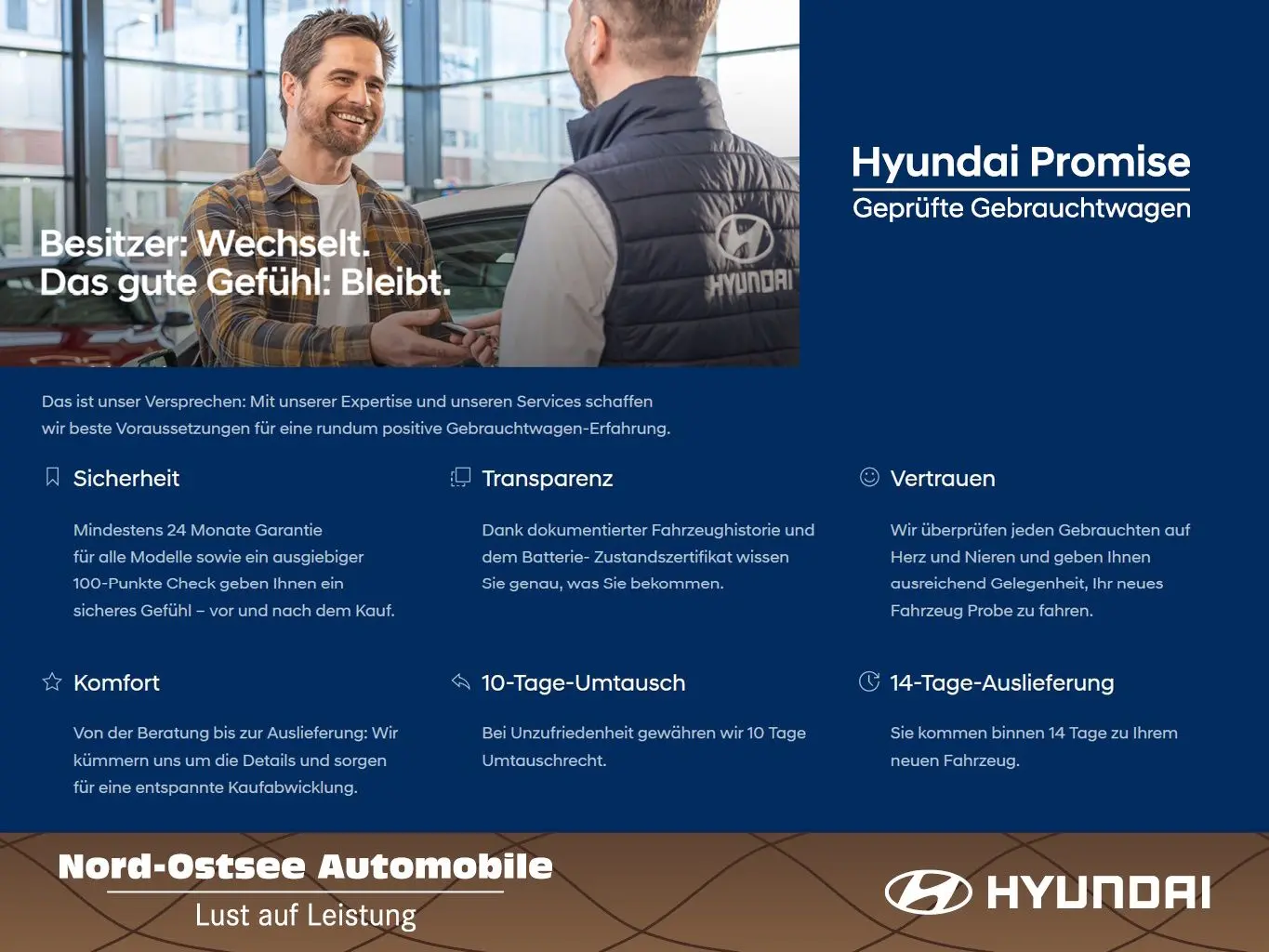 Besitzer: Wechselt.
Das gute Gefühl: Bleibt.

HYUNDAI

Hyundai Promise
Geprüfte Gebrauchtwagen

Das ist unser Versprechen: Mit unserer Expertise und unseren Services schaffen wir beste Voraussetzungen für eine rundum positive Gebrauchtwagen-Erfahrung.

Sicherheit

Mindestens 24 Monate Garantie für alle Modelle sowie ein ausgiebiger 100-Punkte Check geben Ihnen ein sicheres Gefühl – vor und nach dem Kauf.

Transparenz

Dank dokumentierter Fahrzeughistorie und dem Batterie- Zustandszertifikat wissen Sie genau, was Sie bekommen.

Vertrauen

Wir überprüfen jeden Gebrauchten auf Herz und Nieren und geben Ihnen ausreichend Gelegenheit, Ihr neues Fahrzeug Probe zu fahren.

Komfort

Von der Beratung bis zur Auslieferung: Wir kümmern uns um die Details und sorgen für eine entspannte Kaufabwicklung.

10-Tage-Umtausch

Bei Unzufriedenheit gewähren wir 10 Tage Umtauschrecht.

14-Tage-Auslieferung

Sie kommen binnen 14 Tage zu Ihrem neuen Fahrzeug.

Nord-Ostsee Automobile
Lust auf Leistung

HYUNDAI